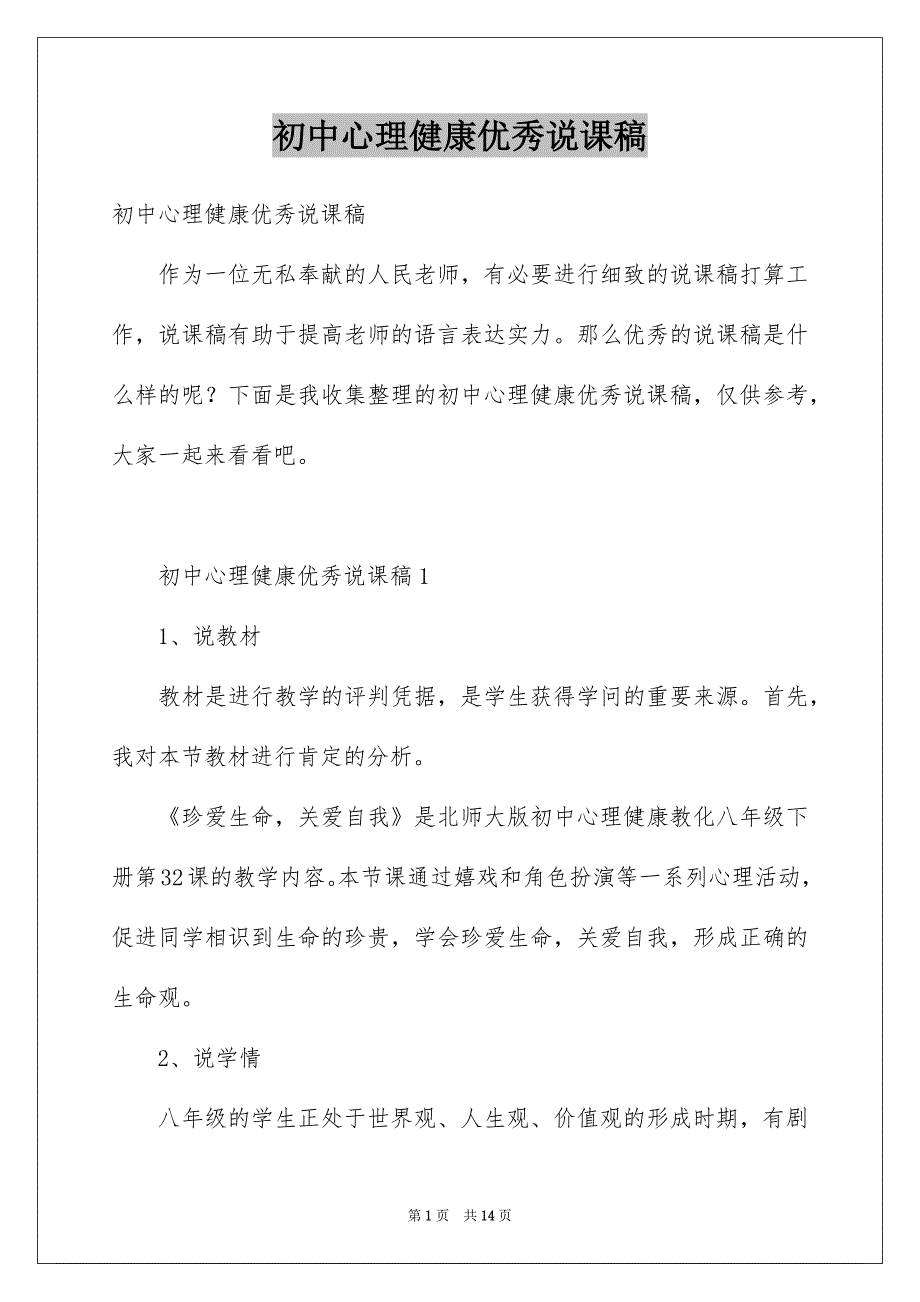 初中心理健康优秀说课稿

初中心理健康优秀说课稿

作为一位无私奉献的人民老师，有必要进行细致的说课稿打算工作，说课稿有助于提高老师的语言表达实力。那么优秀的说课稿是什么样的呢？下面是我收集整理的初中心理健康优秀说课稿，仅供参考，大家一起来看看吧。

初中心理健康优秀说课稿1

1、说教材

教材是进行教学的评判凭据，是学生获得学问的重要来源。首先，我对本节教材进行肯定的分析。

《珍爱生命，关爱自我》是北师大版初中心理健康教化八年级下册第32课的教学内容。本节课通过嬉戏和角色扮演等一系列心理活动，促进同学相识到生命的珍贵，学会珍爱生命，关爱自我，形成正确的生命观。

2、说学情

八年级的学生正处于世界观、人生观、价值观的形成时期，有剧

第1页 共14页